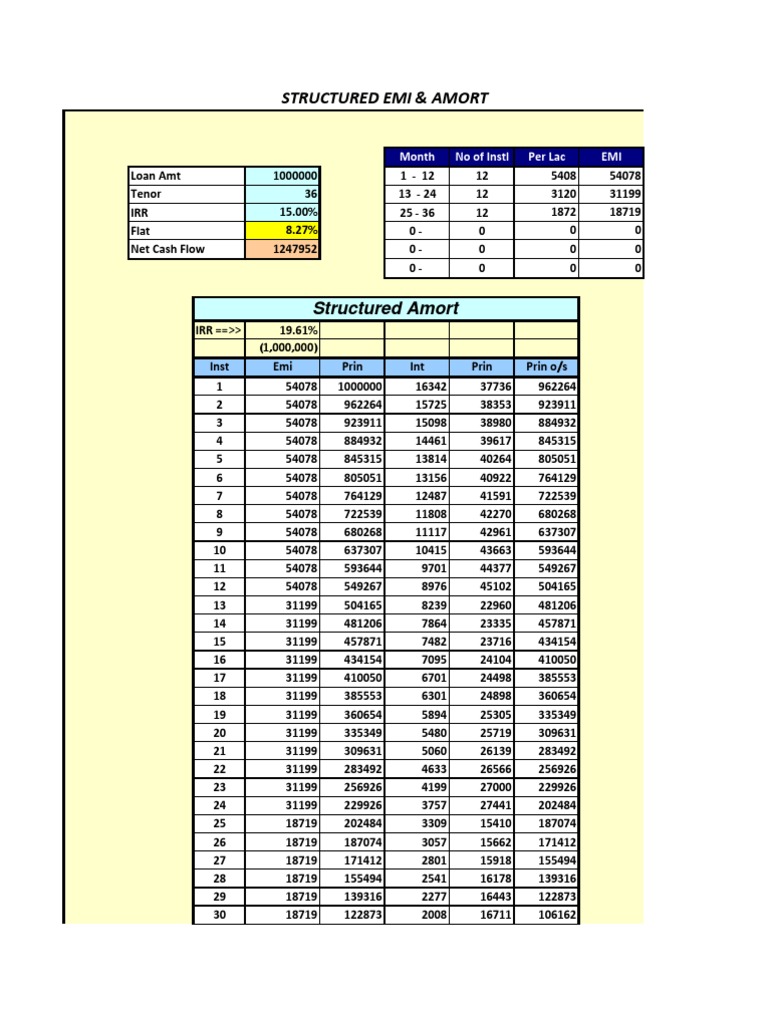 STRUCTURED EMI & AMORT

| Loan Amt | 1000000 |
|---|---|
| Tenor | 36 |
| IRR | 15.00% |
| Flat | 8.27% |
| Net Cash Flow | 1247952 |

| Month | No of Instl | Per Lac | EMI |
|---|---|---|---|
| 1 - 12 | 12 | 5408 | 54078 |
| 13 - 24 | 12 | 3120 | 31199 |
| 25 - 36 | 12 | 1872 | 18719 |
| 0 - | 0 | 0 | 0 |
| 0 - | 0 | 0 | 0 |
| 0 - | 0 | 0 | 0 |

Structured Amort

| IRR ==>> | 19.61% | | | | |
|---|---|---|---|---|---|
| | (1,000,000) | | | | |
| Inst | Emi | Prin | Int | Prin | Prin o/s |
| 1 | 54078 | 1000000 | 16342 | 37736 | 962264 |
| 2 | 54078 | 962264 | 15725 | 38353 | 923911 |
| 3 | 54078 | 923911 | 15098 | 38980 | 884932 |
| 4 | 54078 | 884932 | 14461 | 39617 | 845315 |
| 5 | 54078 | 845315 | 13814 | 40264 | 805051 |
| 6 | 54078 | 805051 | 13156 | 40922 | 764129 |
| 7 | 54078 | 764129 | 12487 | 41591 | 722539 |
| 8 | 54078 | 722539 | 11808 | 42270 | 680268 |
| 9 | 54078 | 680268 | 11117 | 42961 | 637307 |
| 10 | 54078 | 637307 | 10415 | 43663 | 593644 |
| 11 | 54078 | 593644 | 9701 | 44377 | 549267 |
| 12 | 54078 | 549267 | 8976 | 45102 | 504165 |
| 13 | 31199 | 504165 | 8239 | 22960 | 481206 |
| 14 | 31199 | 481206 | 7864 | 23335 | 457871 |
| 15 | 31199 | 457871 | 7482 | 23716 | 434154 |
| 16 | 31199 | 434154 | 7095 | 24104 | 410050 |
| 17 | 31199 | 410050 | 6701 | 24498 | 385553 |
| 18 | 31199 | 385553 | 6301 | 24898 | 360654 |
| 19 | 31199 | 360654 | 5894 | 25305 | 335349 |
| 20 | 31199 | 335349 | 5480 | 25719 | 309631 |
| 21 | 31199 | 309631 | 5060 | 26139 | 283492 |
| 22 | 31199 | 283492 | 4633 | 26566 | 256926 |
| 23 | 31199 | 256926 | 4199 | 27000 | 229926 |
| 24 | 31199 | 229926 | 3757 | 27441 | 202484 |
| 25 | 18719 | 202484 | 3309 | 15410 | 187074 |
| 26 | 18719 | 187074 | 3057 | 15662 | 171412 |
| 27 | 18719 | 171412 | 2801 | 15918 | 155494 |
| 28 | 18719 | 155494 | 2541 | 16178 | 139316 |
| 29 | 18719 | 139316 | 2277 | 16443 | 122873 |
| 30 | 18719 | 122873 | 2008 | 16711 | 106162 |